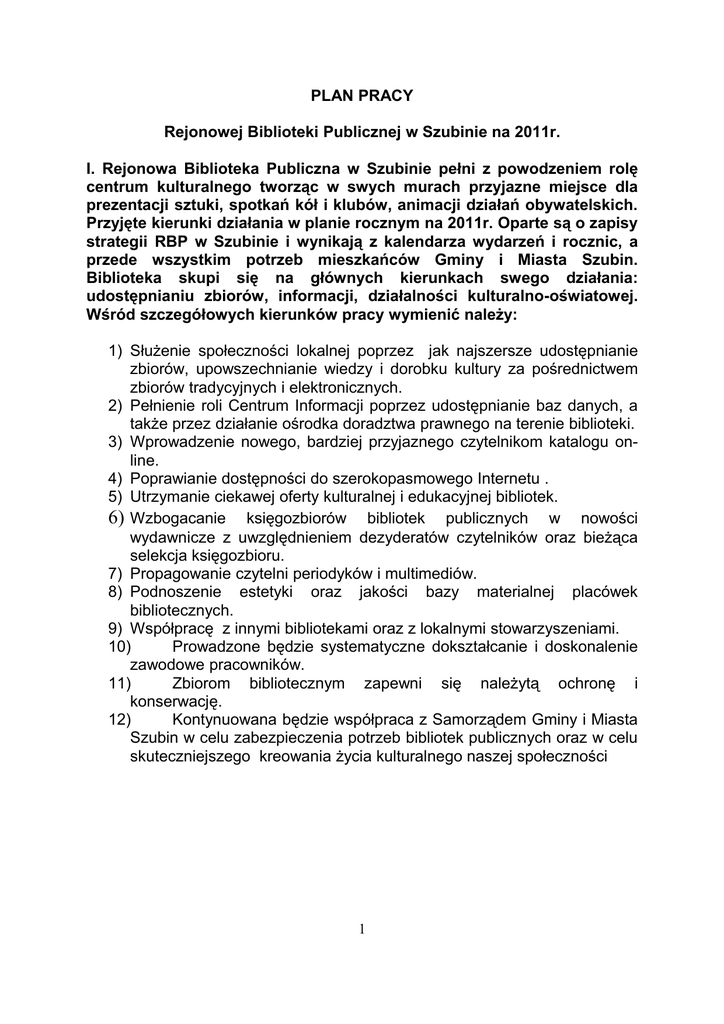 PLAN PRACY

Rejonowej Biblioteki Publicznej w Szubinie na 2011r.

I. Rejonowa Biblioteka Publiczna w Szubinie pełni z powodzeniem rolę centrum kulturalnego tworząc w swych murach przyjazne miejsce dla prezentacji sztuki, spotkań kół i klubów, animacji działań obywatelskich. Przyjęte kierunki działania w planie rocznym na 2011r. Oparte są o zapisy strategii RBP w Szubinie i wynikają z kalendarza wydarzeń i rocznic, a przede wszystkim potrzeb mieszkańców Gminy i Miasta Szubin. Biblioteka skupi się na głównych kierunkach swego działania: udostępnianiu zbiorów, informacji, działalności kulturalno-oświatowej. Wśród szczegółowych kierunków pracy wymienić należy:

1) Służenie społeczności lokalnej poprzez jak najszersze udostępnianie zbiorów, upowszechnianie wiedzy i dorobku kultury za pośrednictwem zbiorów tradycyjnych i elektronicznych.
2) Pełnienie roli Centrum Informacji poprzez udostępnianie baz danych, a także przez działanie ośrodka doradztwa prawnego na terenie biblioteki.
3) Wprowadzenie nowego, bardziej przyjaznego czytelnikom katalogu on-line.
4) Poprawianie dostępności do szerokopasmowego Internetu .
5) Utrzymanie ciekawej oferty kulturalnej i edukacyjnej bibliotek.
6) Wzbogacanie księgozbiorów bibliotek publicznych w nowości wydawnicze z uwzględnieniem dezyderatów czytelników oraz bieżąca selekcja księgozbioru.
7) Propagowanie czytelni periodyków i multimediów.
8) Podnoszenie estetyki oraz jakości bazy materialnej placówek bibliotecznych.
9) Współpracę z innymi bibliotekami oraz z lokalnymi stowarzyszeniami.
10) Prowadzone będzie systematyczne dokształcanie i doskonalenie zawodowe pracowników.
11) Zbiorom bibliotecznym zapewni się należytą ochronę i konserwację.
12) Kontynuowana będzie współpraca z Samorządem Gminy i Miasta Szubin w celu zabezpieczenia potrzeb bibliotek publicznych oraz w celu skuteczniejszego kreowania życia kulturalnego naszej społeczności

1